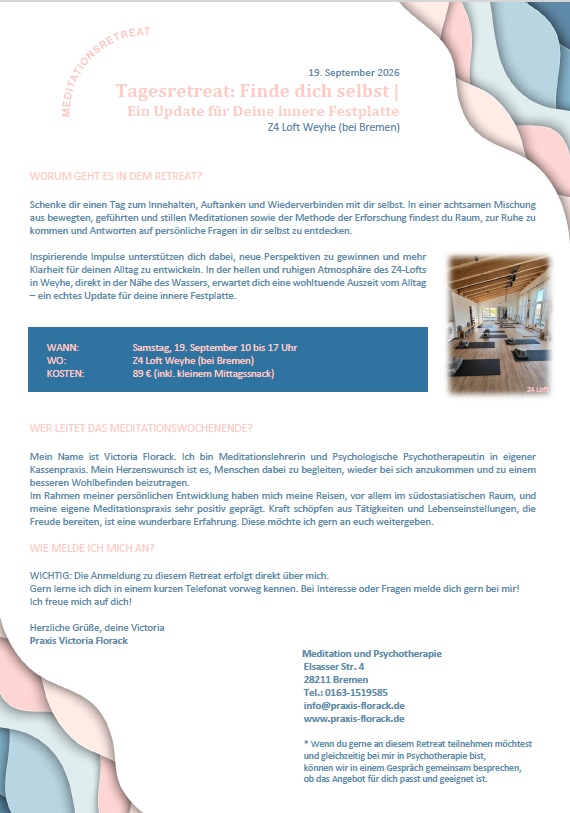 MEDITATIONSRETREAT

19. September 2026

Tagesretreat: Finde dich selbst | Ein Update für Deine innere Festplatte

Z4 Loft Weyhe (bei Bremen)

WORUM GEHT ES IN DEM RETREAT?

Schenke dir einen Tag zum Innehalten, Auftanken und Wiederverbinden mit dir selbst. In einer achtsamen Mischung aus bewegten, geführten und stillen Meditationen sowie der Methode der Erforschung findest du Raum, zur Ruhe zu kommen und Antworten auf persönliche Fragen in dir selbst zu entdecken.

Inspirierende Impulse unterstützen dich dabei, neue Perspektiven zu gewinnen und mehr Klarheit für deinen Alltag zu entwickeln. In der hellen und ruhigen Atmosphäre des Z4-Lofts in Weyhe, direkt in der Nähe des Wassers, erwartet dich eine wohltuende Auszeit vom Alltag – ein echtes Update für deine innere Festplatte.

Z4 Loft

| WANN: | Samstag, 19. September 10 bis 17 Uhr |
|---|---|
| WO: | Z4 Loft Weyhe (bei Bremen) |
| KOSTEN: | 89 € (inkl. kleinem Mittagssnack) |

WER LEITET DAS MEDITATIONSWOCHENENDE?

Mein Name ist Victoria Florack. Ich bin Meditationslehrerin und Psychologische Psychotherapeutin in eigener Kassenpraxis. Mein Herzenswunsch ist es, Menschen dabei zu begleiten, wieder bei sich anzukommen und zu einem besseren Wohlbefinden beizutragen.
Im Rahmen meiner persönlichen Entwicklung haben mich meine Reisen, vor allem im südostasiatischen Raum, und meine eigene Meditationspraxis sehr positiv geprägt. Kraft schöpfen aus Tätigkeiten und Lebenseinstellungen, die Freude bereiten, ist eine wunderbare Erfahrung. Diese möchte ich gern an euch weitergeben.

WIE MELDE ICH MICH AN?

WICHTIG: Die Anmeldung zu diesem Retreat erfolgt direkt über mich.
Gern lerne ich dich in einem kurzen Telefonat vorweg kennen. Bei Interesse oder Fragen melde dich gern bei mir!
Ich freue mich auf dich!

Herzliche Grüße, deine Victoria
Praxis Victoria Florack

Meditation und Psychotherapie
Elsasser Str. 4
28211 Bremen
Tel.: 0163-1519585
info@praxis-florack.de
www.praxis-florack.de

* Wenn du gerne an diesem Retreat teilnehmen möchtest und gleichzeitig bei mir in Psychotherapie bist, können wir in einem Gespräch gemeinsam besprechen, ob das Angebot für dich passt und geeignet ist.